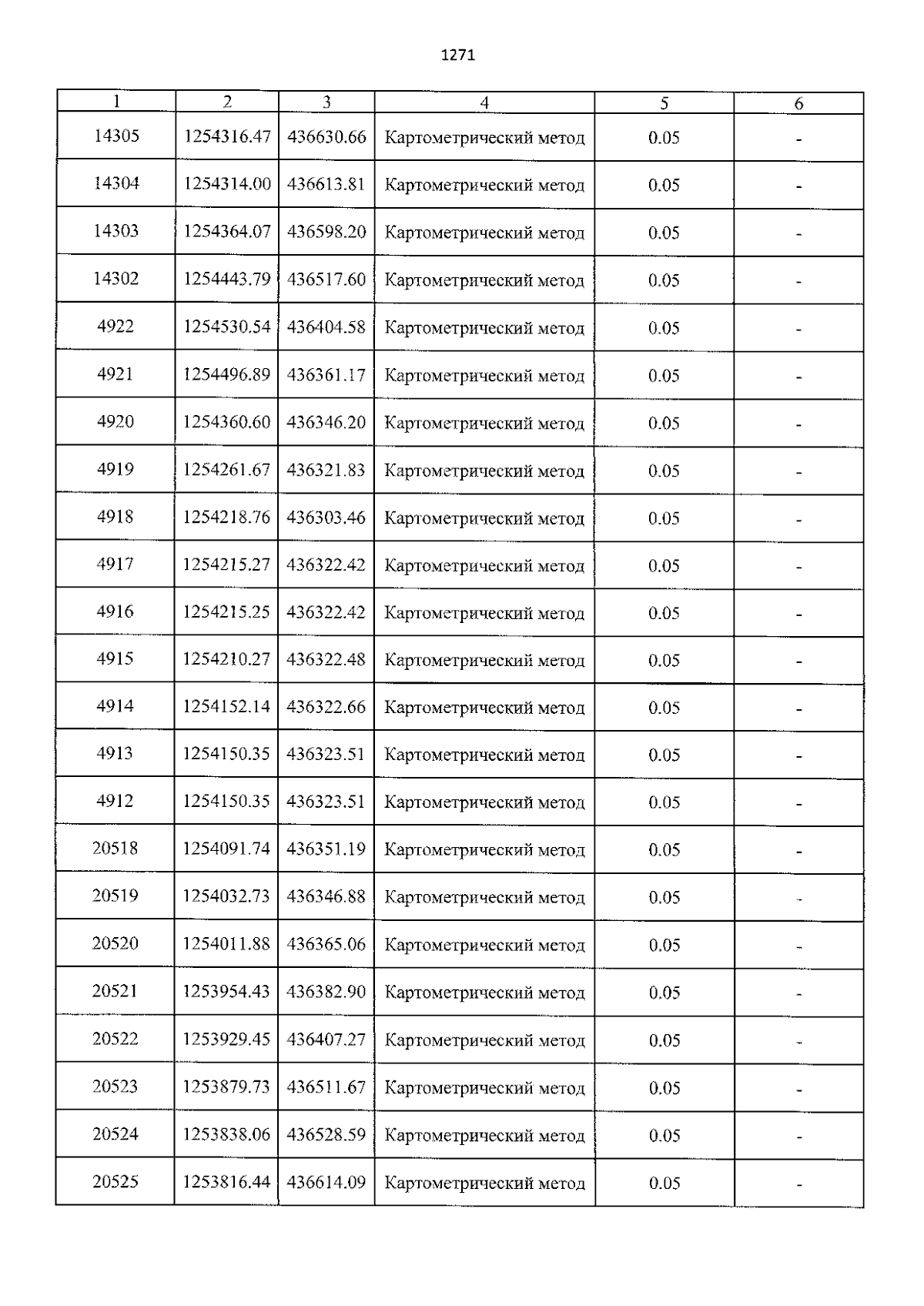 1271

| 1 | 2 | 3 | 4 | 5 | 6 |
|---|---|---|---|---|---|
| 14305 | 1254316.47 | 436630.66 | Картометрический метод | 0.05 | - |
| 14304 | 1254314.00 | 436613.81 | Картометрический метод | 0.05 | - |
| 14303 | 1254364.07 | 436598.20 | Картометрический метод | 0.05 | - |
| 14302 | 1254443.79 | 436517.60 | Картометрический метод | 0.05 | - |
| 4922 | 1254530.54 | 436404.58 | Картометрический метод | 0.05 | - |
| 4921 | 1254496.89 | 436361.17 | Картометрический метод | 0.05 | - |
| 4920 | 1254360.60 | 436346.20 | Картометрический метод | 0.05 | - |
| 4919 | 1254261.67 | 436321.83 | Картометрический метод | 0.05 | - |
| 4918 | 1254218.76 | 436303.46 | Картометрический метод | 0.05 | - |
| 4917 | 1254215.27 | 436322.42 | Картометрический метод | 0.05 | - |
| 4916 | 1254215.25 | 436322.42 | Картометрический метод | 0.05 | - |
| 4915 | 1254210.27 | 436322.48 | Картометрический метод | 0.05 | - |
| 4914 | 1254152.14 | 436322.66 | Картометрический метод | 0.05 | - |
| 4913 | 1254150.35 | 436323.51 | Картометрический метод | 0.05 | - |
| 4912 | 1254150.35 | 436323.51 | Картометрический метод | 0.05 | - |
| 20518 | 1254091.74 | 436351.19 | Картометрический метод | 0.05 | - |
| 20519 | 1254032.73 | 436346.88 | Картометрический метод | 0.05 | - |
| 20520 | 1254011.88 | 436365.06 | Картометрический метод | 0.05 | - |
| 20521 | 1253954.43 | 436382.90 | Картометрический метод | 0.05 | - |
| 20522 | 1253929.45 | 436407.27 | Картометрический метод | 0.05 | - |
| 20523 | 1253879.73 | 436511.67 | Картометрический метод | 0.05 | - |
| 20524 | 1253838.06 | 436528.59 | Картометрический метод | 0.05 | - |
| 20525 | 1253816.44 | 436614.09 | Картометрический метод | 0.05 | - |